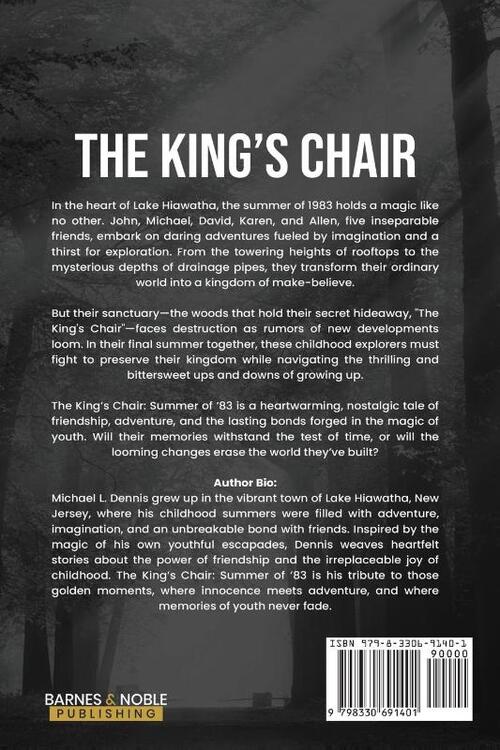 THE KING'S CHAIR

In the heart of Lake Hiawatha, the summer of 1983 holds a magic like no other. John, Michael, David, Karen, and Allen, five inseparable friends, embark on daring adventures fueled by imagination and a thirst for exploration. From the towering heights of rooftops to the mysterious depths of drainage pipes, they transform their ordinary world into a kingdom of make-believe.

But their sanctuary—the woods that hold their secret hideaway, "The King's Chair"—faces destruction as rumors of new developments loom. In their final summer together, these childhood explorers must fight to preserve their kingdom while navigating the thrilling and bittersweet ups and downs of growing up.

The King's Chair: Summer of '83 is a heartwarming, nostalgic tale of friendship, adventure, and the lasting bonds forged in the magic of youth. Will their memories withstand the test of time, or will the looming changes erase the world they've built?

Author Bio:
Michael L. Dennis grew up in the vibrant town of Lake Hiawatha, New Jersey, where his childhood summers were filled with adventure, imagination, and an unbreakable bond with friends. Inspired by the magic of his own youthful escapades, Dennis weaves heartfelt stories about the power of friendship and the irreplaceable joy of childhood. The King's Chair: Summer of '83 is his tribute to those golden moments, where innocence meets adventure, and where memories of youth never fade.

BARNES & NOBLE
PUBLISHING

ISBN 979-8-3306-9140-1
90000
9 798330 691401